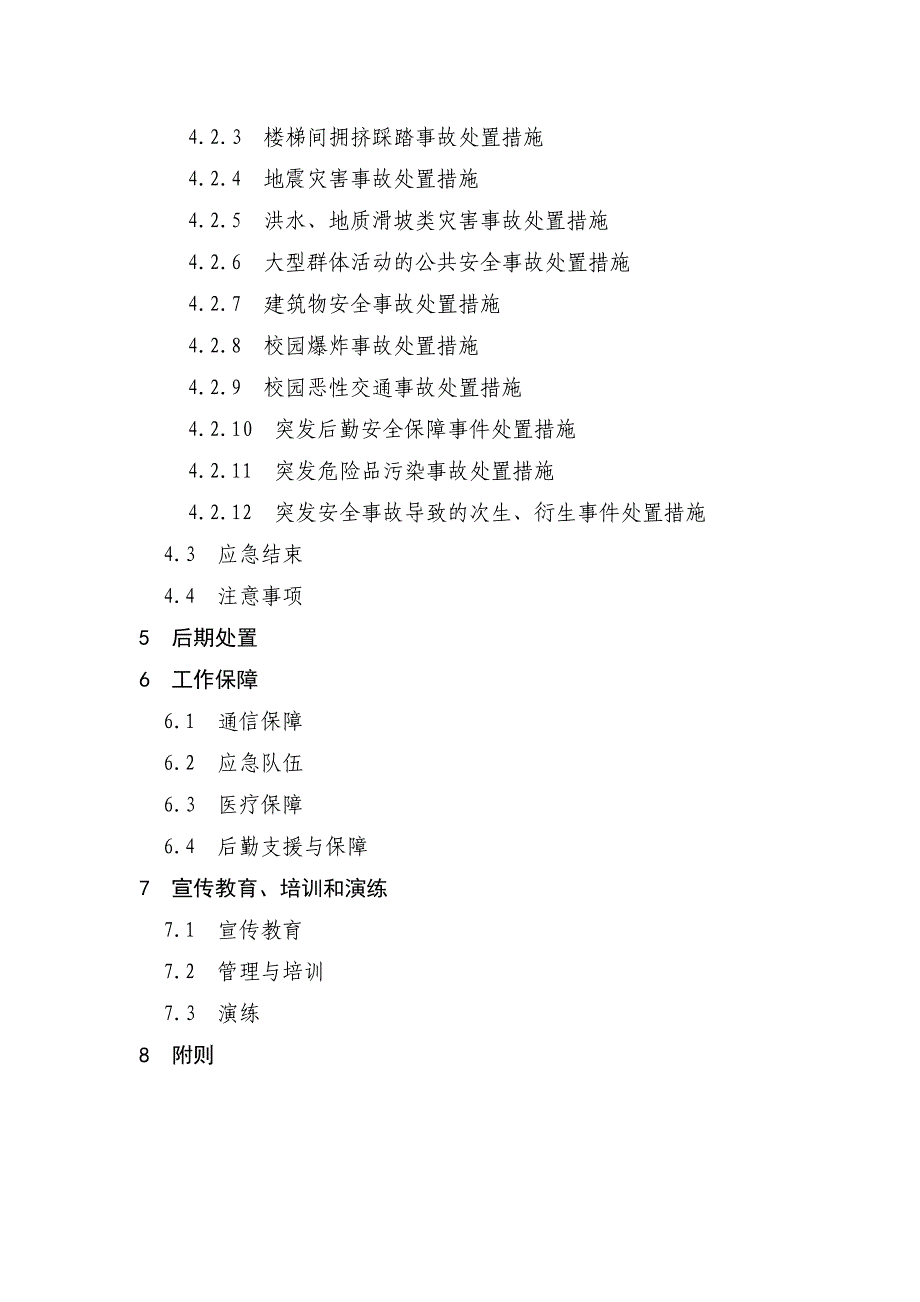 4.2.3 楼梯间拥挤踩踏事故处置措施

4.2.4 地震灾害事故处置措施

4.2.5 洪水、地质滑坡类灾害事故处置措施

4.2.6 大型群体活动的公共安全事故处置措施

4.2.7 建筑物安全事故处置措施

4.2.8 校园爆炸事故处置措施

4.2.9 校园恶性交通事故处置措施

4.2.10 突发后勤安全保障事件处置措施

4.2.11 突发危险品污染事故处置措施

4.2.12 突发安全事故导致的次生、衍生事件处置措施

4.3 应急结束

4.4 注意事项

5 后期处置

6 工作保障

6.1 通信保障

6.2 应急队伍

6.3 医疗保障

6.4 后勤支援与保障

7 宣传教育、培训和演练

7.1 宣传教育

7.2 管理与培训

7.3 演练

8 附则